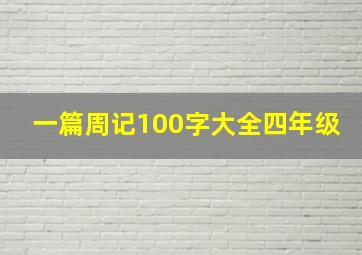 一篇周记100字大全四年级